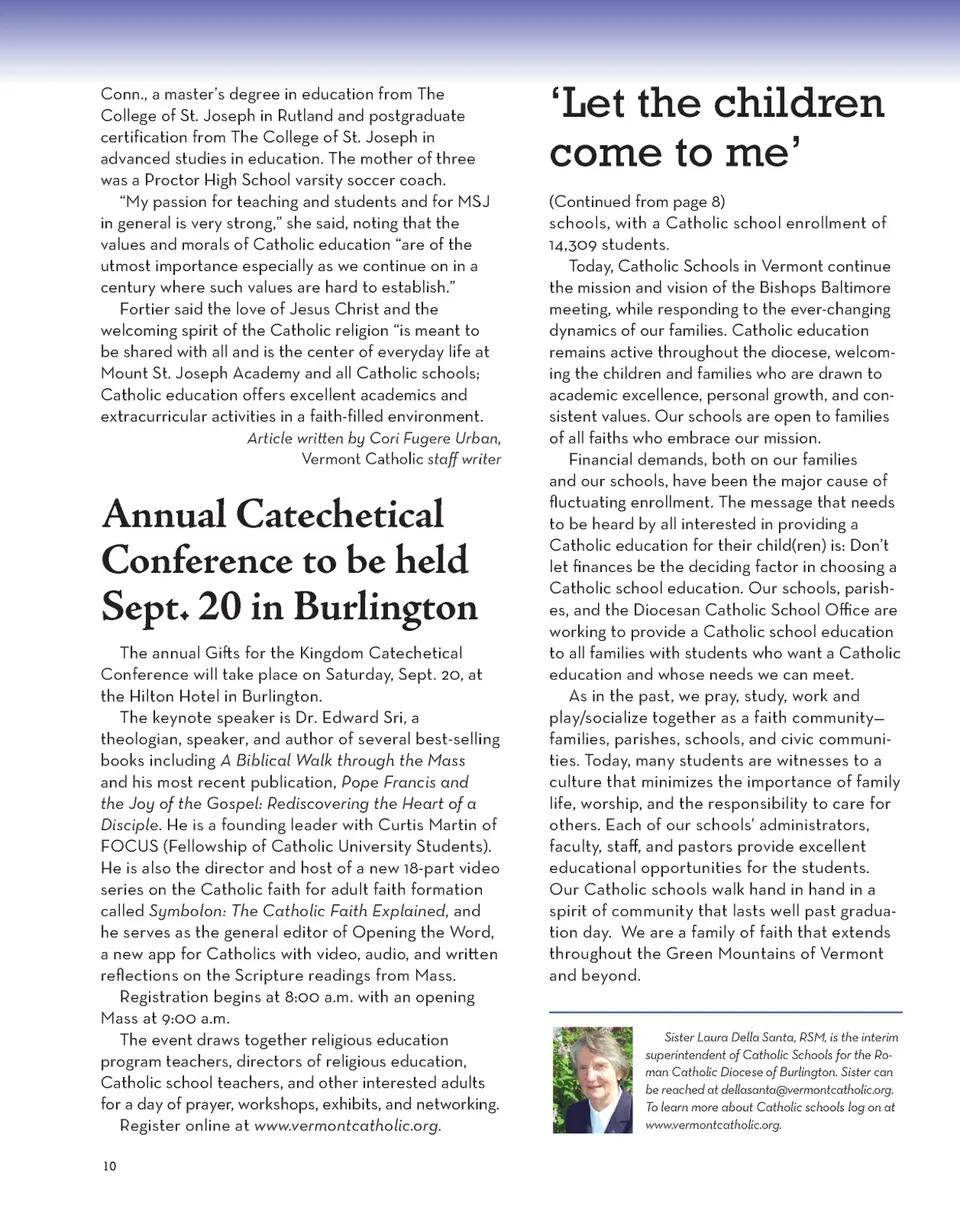 Conn., a master's degree in education from The College of St. Joseph in Rutland and postgraduate certification from The College of St. Joseph in advanced studies in education. The mother of three was a Proctor High School varsity soccer coach.

"My passion for teaching and students and for MSJ in general is very strong," she said, noting that the values and morals of Catholic education "are of the utmost importance especially as we continue on in a century where such values are hard to establish."

Fortier said the love of Jesus Christ and the welcoming spirit of the Catholic religion "is meant to be shared with all and is the center of everyday life at Mount St. Joseph Academy and all Catholic schools; Catholic education offers excellent academics and extracurricular activities in a faith-filled environment.

Article written by Cori Fugere Urban, Vermont Catholic staff writer

Annual Catechetical Conference to be held Sept. 20 in Burlington

The annual Gifts for the Kingdom Catechetical Conference will take place on Saturday, Sept. 20, at the Hilton Hotel in Burlington.

The keynote speaker is Dr. Edward Sri, a theologian, speaker, and author of several best-selling books including A Biblical Walk through the Mass and his most recent publication, Pope Francis and the Joy of the Gospel: Rediscovering the Heart of a Disciple. He is a founding leader with Curtis Martin of FOCUS (Fellowship of Catholic University Students). He is also the director and host of a new 18-part video series on the Catholic faith for adult faith formation called Symbolon: The Catholic Faith Explained, and he serves as the general editor of Opening the Word, a new app for Catholics with video, audio, and written reflections on the Scripture readings from Mass.

Registration begins at 8:00 a.m. with an opening Mass at 9:00 a.m.

The event draws together religious education program teachers, directors of religious education, Catholic school teachers, and other interested adults for a day of prayer, workshops, exhibits, and networking.

Register online at www.vermontcatholic.org.

10

'Let the children come to me'

(Continued from page 8)
schools, with a Catholic school enrollment of 14,309 students.

Today, Catholic Schools in Vermont continue the mission and vision of the Bishops Baltimore meeting, while responding to the ever-changing dynamics of our families. Catholic education remains active throughout the diocese, welcoming the children and families who are drawn to academic excellence, personal growth, and consistent values. Our schools are open to families of all faiths who embrace our mission.

Financial demands, both on our families and our schools, have been the major cause of fluctuating enrollment. The message that needs to be heard by all interested in providing a Catholic education for their child(ren) is: Don't let finances be the deciding factor in choosing a Catholic school education. Our schools, parishes, and the Diocesan Catholic School Office are working to provide a Catholic school education to all families with students who want a Catholic education and whose needs we can meet.

As in the past, we pray, study, work and play/socialize together as a faith community—families, parishes, schools, and civic communities. Today, many students are witnesses to a culture that minimizes the importance of family life, worship, and the responsibility to care for others. Each of our schools' administrators, faculty, staff, and pastors provide excellent educational opportunities for the students. Our Catholic schools walk hand in hand in a spirit of community that lasts well past graduation day. We are a family of faith that extends throughout the Green Mountains of Vermont and beyond.

Sister Laura Della Santa, RSM, is the interim superintendent of Catholic Schools for the Roman Catholic Diocese of Burlington. Sister can be reached at dellasanta@vermontcatholic.org. To learn more about Catholic schools log on at www.vermontcatholic.org.